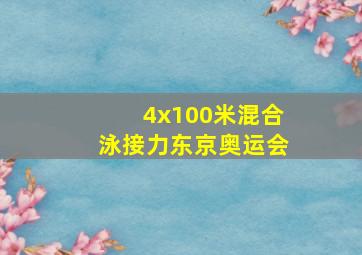 4x100米混合泳接力东京奥运会